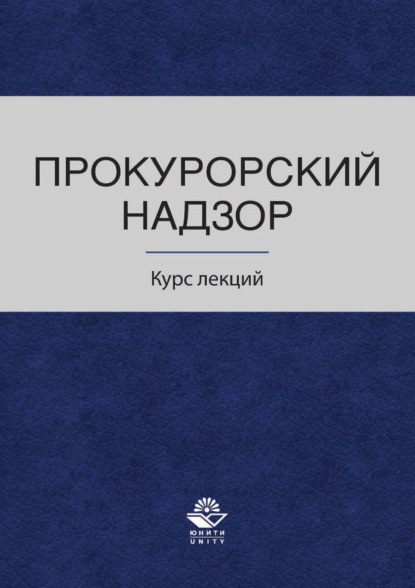 ПРОКУРОРСКИЙ НАДЗОР

Курс лекций

ЮНИТИ
UNITY